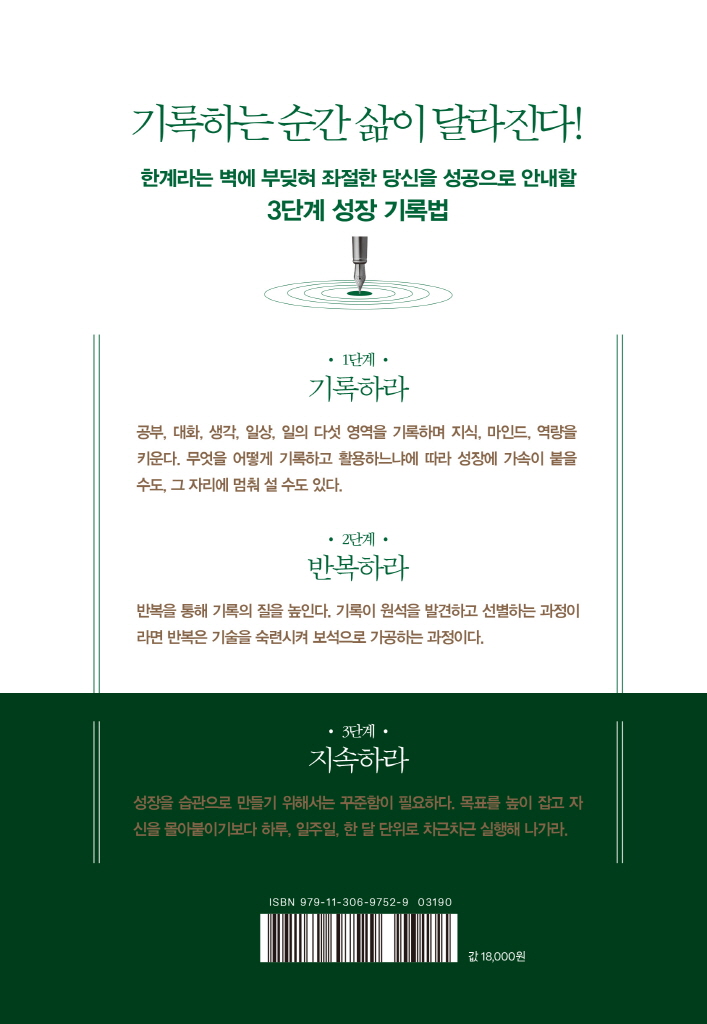 기록하는 순간 삶이 달라진다!

한계라는 벽에 부딪혀 좌절한 당신을 성공으로 안내할
3단계 성장 기록법

• 1단계 •
기록하라

공부, 대화, 생각, 일상, 일의 다섯 영역을 기록하며 지식, 마인드, 역량을 키운다. 무엇을 어떻게 기록하고 활용하느냐에 따라 성장에 가속이 붙을 수도, 그 자리에 멈춰 설 수도 있다.

• 2단계 •
반복하라

반복을 통해 기록의 질을 높인다. 기록이 원석을 발견하고 선별하는 과정이라면 반복은 기술을 숙련시켜 보석으로 가공하는 과정이다.

• 3단계 •
지속하라

성장을 습관으로 만들기 위해서는 꾸준함이 필요하다. 목표를 높이 잡고 자신을 몰아붙이기보다 하루, 일주일, 한 달 단위로 차근차근 실행해 나가라.

ISBN 979-11-306-9752-9 03190

값 18,000원